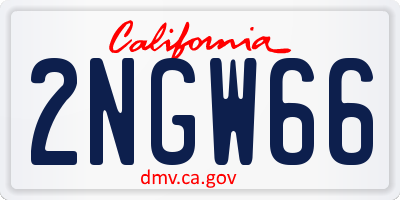 California

2NGW66

dmv.ca.gov